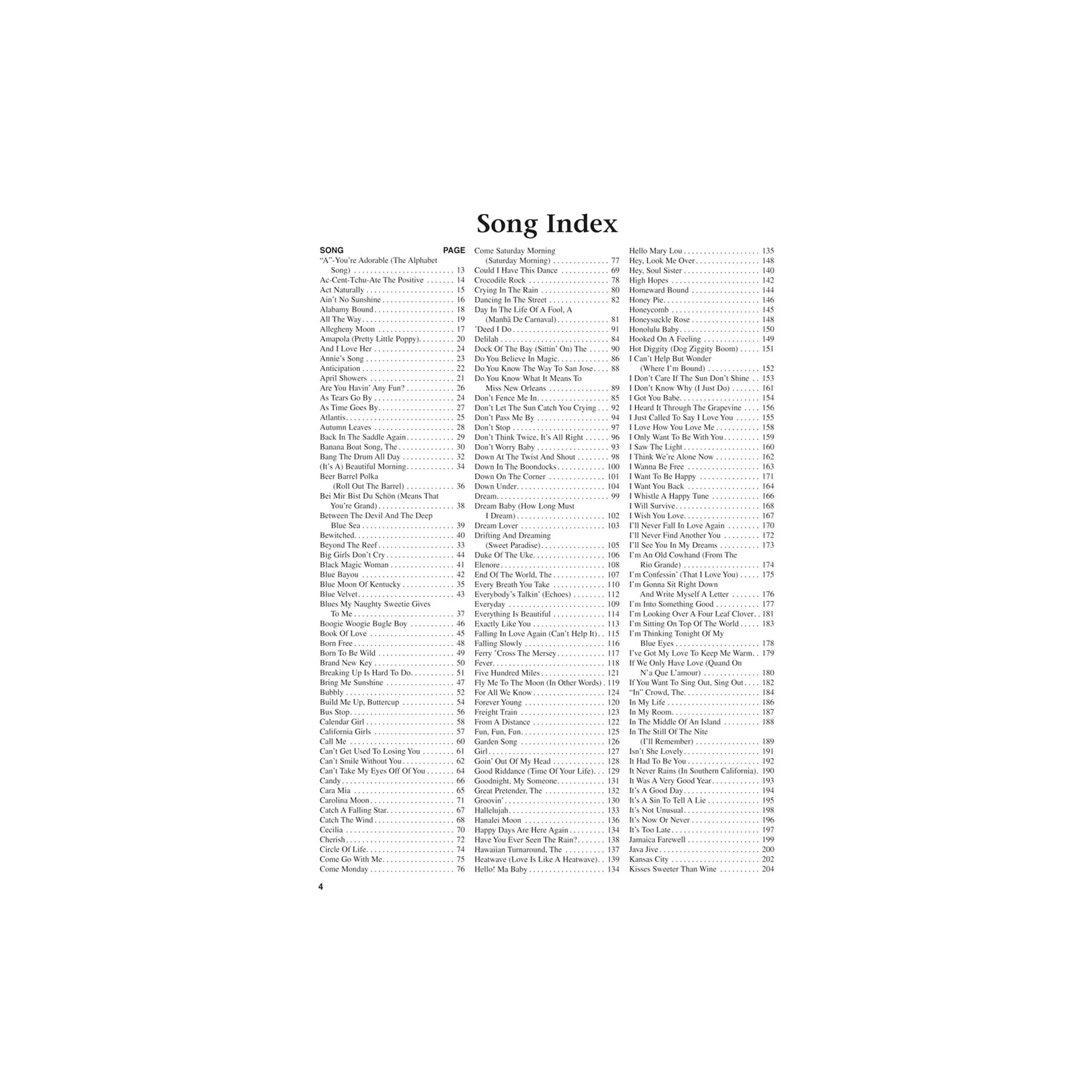 Song Index

SONG PAGE
"A"-You're Adorable (The Alphabet Song) 13
Ac-Cent-Tchu-Ate The Positive 14
Act Naturally 15
Ain't No Sunshine 16
Alabamy Bound 18
All The Way 19
Allegheny Moon 17
Amapola (Pretty Little Poppy) 20
And I Love Her 24
Annie's Song 23
Anticipation 22
April Showers 21
Are You Havin' Any Fun? 26
As Tears Go By 24
As Time Goes By 27
Atlantis 25
Autumn Leaves 28
Back In The Saddle Again 29
Banana Boat Song, The 30
Bang The Drum All Day 32
(It's A) Beautiful Morning 34
Beer Barrel Polka (Roll Out The Barrel) 36
Bei Mir Bist Du Schön (Means That You're Grand) 38
Between The Devil And The Deep Blue Sea 39
Bewitched 40
Beyond The Reef 33
Big Girls Don't Cry 44
Black Magic Woman 41
Blue Bayou 42
Blue Moon Of Kentucky 35
Blue Velvet 43
Blues My Naughty Sweetie Gives To Me 37
Boogie Woogie Bugle Boy 46
Book Of Love 45
Born Free 48
Born To Be Wild 49
Brand New Key 50
Breaking Up Is Hard To Do 51
Bring Me Sunshine 47
Bubbly 52
Build Me Up, Buttercup 54
Bus Stop 56
Calendar Girl 58
California Girls 57
Call Me 60
Can't Get Used To Losing You 61
Can't Smile Without You 62
Can't Take My Eyes Off Of You 64
Candy 66
Cara Mia 65
Carolina Moon 71
Catch A Falling Star 67
Catch The Wind 68
Cecilia 70
Cherish 72
Circle Of Life 74
Come Go With Me 75
Come Monday 76

Come Saturday Morning (Saturday Morning) 77
Could I Have This Dance 69
Crocodile Rock 78
Crying In The Rain 80
Dancing In The Street 82
Day In The Life Of A Fool, A (Manhã De Carnaval) 81
'Deed I Do 91
Delilah 84
Dock Of The Bay (Sittin' On) The 90
Do You Believe In Magic 86
Do You Know The Way To San Jose 88
Do You Know What It Means To Miss New Orleans 89
Don't Fence Me In 85
Don't Let The Sun Catch You Crying 92
Don't Pass Me By 94
Don't Stop 97
Don't Think Twice, It's All Right 96
Don't Worry Baby 93
Down At The Twist And Shout 98
Down In The Boondocks 100
Down On The Corner 101
Down Under 104
Dream 99
Dream Baby (How Long Must I Dream) 102
Dream Lover 103
Drifting And Dreaming (Sweet Paradise) 105
Duke Of The Uke 106
Elenore 108
End Of The World, The 107
Every Breath You Take 110
Everybody's Talkin' (Echoes) 112
Everyday 109
Everything Is Beautiful 114
Exactly Like You 113
Falling In Love Again (Can't Help It) 115
Falling Slowly 116
Ferry 'Cross The Mersey 117
Fever 118
Five Hundred Miles 121
Fly Me To The Moon (In Other Words) 119
For All We Know 124
Forever Young 120
Freight Train 123
From A Distance 122
Fun, Fun, Fun 125
Garden Song 126
Girl 127
Goin' Out Of My Head 128
Good Riddance (Time Of Your Life) 129
Goodnight, My Someone 131
Great Pretender, The 132
Groovin' 130
Hallelujah 133
Hanalei Moon 136
Happy Days Are Here Again 134
Have You Ever Seen The Rain? 138
Hawaiian Turnaround, The 137
Heatwave (Love Is Like A Heatwave) 139
Hello! Ma Baby 134

Hello Mary Lou 135
Hey, Look Me Over 148
Hey, Soul Sister 140
High Hopes 142
Homeward Bound 144
Honey Pie 146
Honeycomb 145
Honeysuckle Rose 148
Honolulu Baby 150
Hooked On A Feeling 149
Hot Diggity (Dog Ziggity Boom) 151
I Can't Help But Wonder (Where I'm Bound) 152
I Don't Care If The Sun Don't Shine 153
I Don't Know Why (I Just Do) 161
I Got You Babe 154
I Heard It Through The Grapevine 156
I Just Called To Say I Love You 155
I Love How You Love Me 158
I Only Want To Be With You 159
I Saw The Light 160
I Think We're Alone Now 162
I Wanna Be Free 163
I Want To Be Happy 171
I Want You Back 164
I Whistle A Happy Tune 166
I Will Survive 168
I Wish You Love 167
I'll Never Fall In Love Again 170
I'll Never Find Another You 172
I'll See You In My Dreams 173
I'm An Old Cowhand (From The Rio Grande) 174
I'm Confessin' (That I Love You) 175
I'm Gonna Sit Right Down And Write Myself A Letter 176
I'm Into Something Good 177
I'm Looking Over A Four Leaf Clover 181
I'm Sitting On Top Of The World 183
I'm Thinking Tonight Of My Blue Eyes 178
I've Got My Love To Keep Me Warm 179
If We Only Have Love (Quand On N'a Que L'amour) 180
If You Want To Sing Out, Sing Out 182
"In" Crowd, The 184
In My Life 186
In My Room 187
In The Middle Of An Island 188
In The Still Of The Nite (I'll Remember) 189
Isn't She Lovely 191
It Had To Be You 192
It Never Rains (In Southern California) 190
It Was A Very Good Year 193
It's A Good Day 194
It's A Sin To Tell A Lie 195
It's Not Unusual 198
It's Now Or Never 196
It's Too Late 197
Jamaica Farewell 199
Java Jive 200
Kansas City 202
Kisses Sweeter Than Wine 204

4